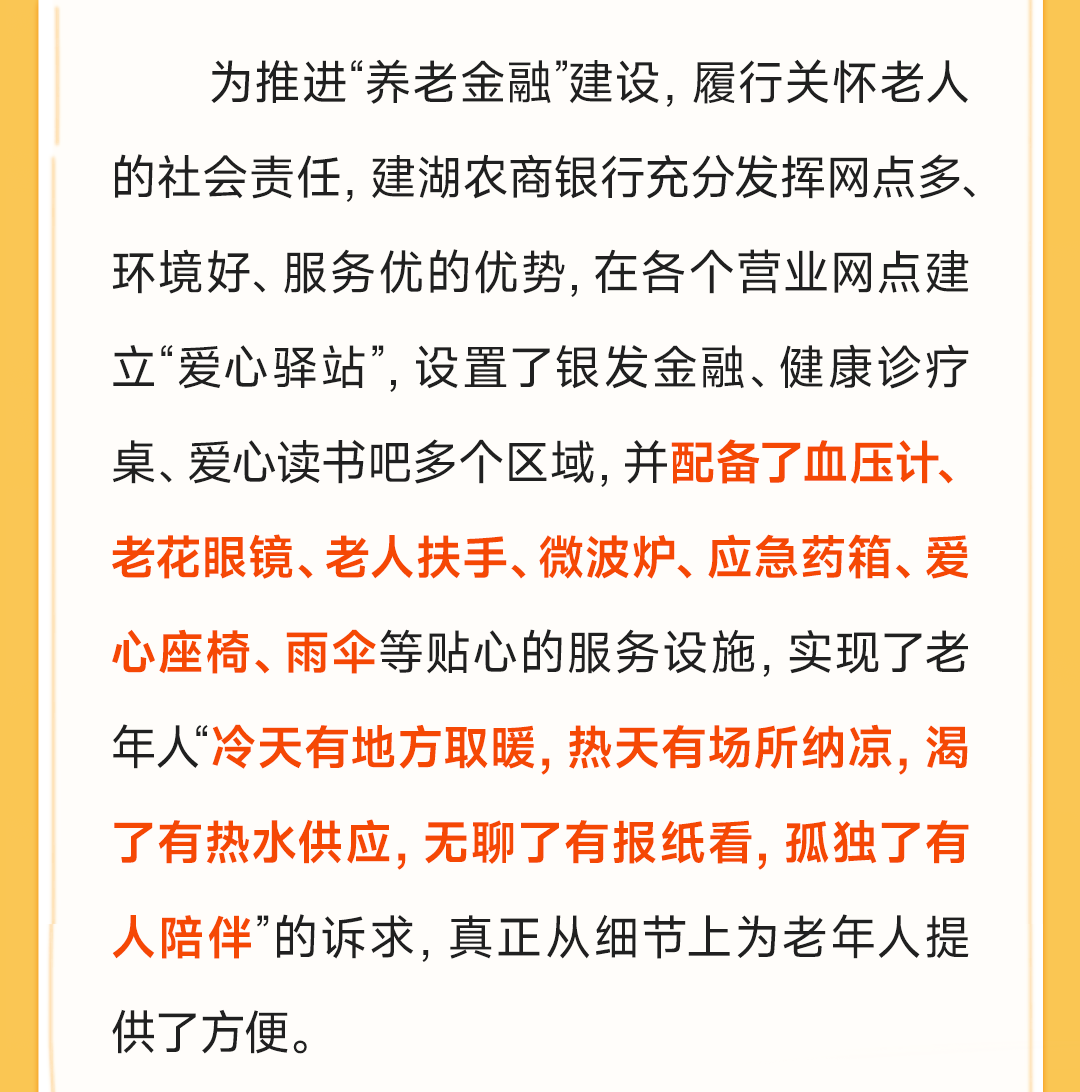 为推进“养老金融”建设，履行关怀老人的社会责任，建湖农商银行充分发挥网点多、环境好、服务优的优势，在各个营业网点建立“爱心驿站”，设置了银发金融、健康诊疗桌、爱心读书吧多个区域，并配备了血压计、老花眼镜、老人扶手、微波炉、应急药箱、爱心座椅、雨伞等贴心的服务设施，实现了老年人“冷天有地方取暖，热天有场所纳凉，渴了有热水供应，无聊了有报纸看，孤独了有人陪伴”的诉求，真正从细节上为老年人提供了方便。